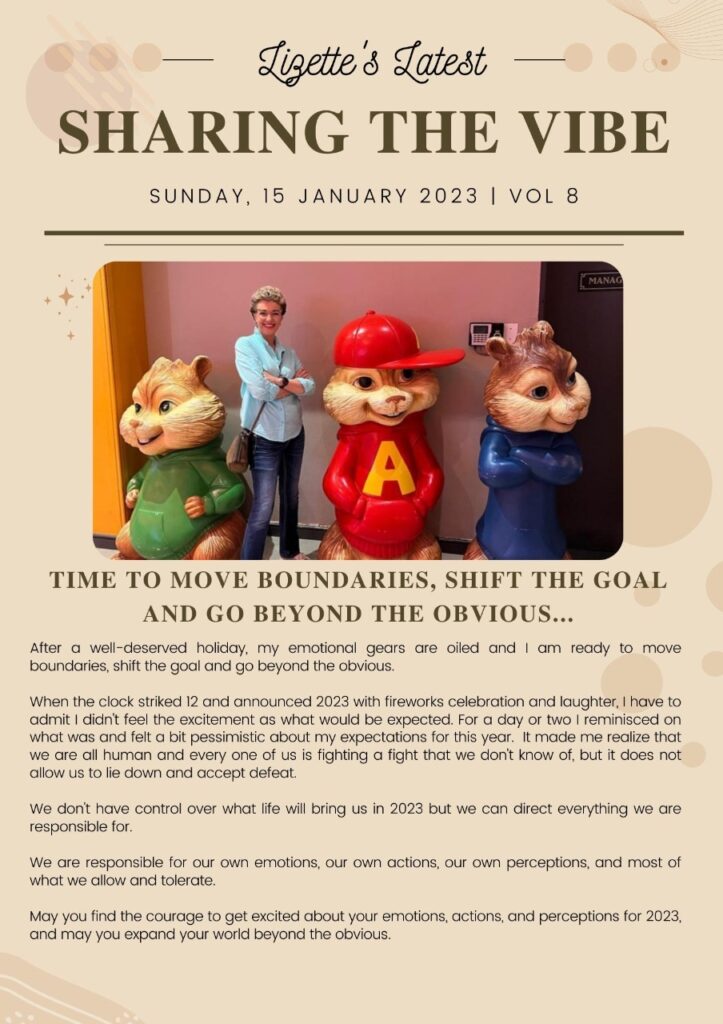 Lizette's Latest

SHARING THE VIBE

SUNDAY, 15 JANUARY 2023 | VOL 8

MANAG

A

TIME TO MOVE BOUNDARIES, SHIFT THE GOAL AND GO BEYOND THE OBVIOUS...

After a well-deserved holiday, my emotional gears are oiled and I am ready to move boundaries, shift the goal and go beyond the obvious.

When the clock striked 12 and announced 2023 with fireworks celebration and laughter, I have to admit I didn't feel the excitement as what would be expected. For a day or two I reminisced on what was and felt a bit pessimistic about my expectations for this year. It made me realize that we are all human and every one of us is fighting a fight that we don't know of, but it does not allow us to lie down and accept defeat.

We don't have control over what life will bring us in 2023 but we can direct everything we are responsible for.

We are responsible for our own emotions, our own actions, our own perceptions, and most of what we allow and tolerate.

May you find the courage to get excited about your emotions, actions, and perceptions for 2023, and may you expand your world beyond the obvious.